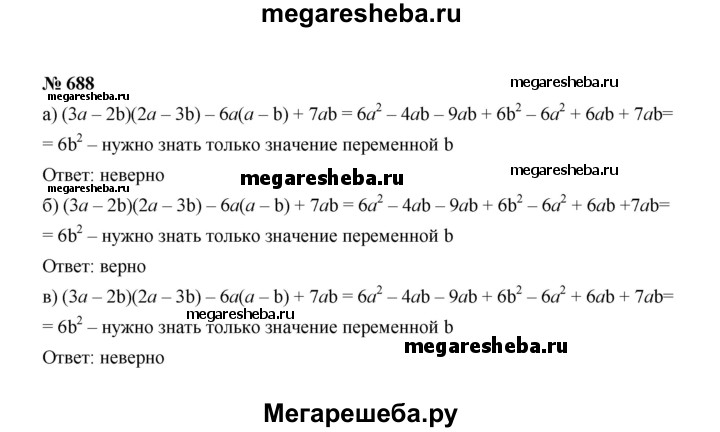 megaresheba.ru

№ 688
megaresheba.ru
megaresheba.ru

а) $(3a - 2b)(2a - 3b) - 6a(a - b) + 7ab = 6a^2 - 4ab - 9ab + 6b^2 - 6a^2 + 6ab + 7ab =$
$= 6b^2$ – нужно знать только значение переменной b

Ответ: неверно
megaresheba.ru
megaresheba.ru
megaresheba.ru

б) $(3a - 2b)(2a - 3b) - 6a(a - b) + 7ab = 6a^2 - 4ab - 9ab + 6b^2 - 6a^2 + 6ab + 7ab =$
$= 6b^2$ – нужно знать только значение переменной b

Ответ: верно

в) $(3a - 2b)(2a - 3b) - 6a(a - b) + 7ab = 6a^2 - 4ab - 9ab + 6b^2 - 6a^2 + 6ab + 7ab =$
megaresheba.ru
$= 6b^2$ – нужно знать только значение переменной b
megaresheba.ru

Ответ: неверно

Мегарешеба.ру